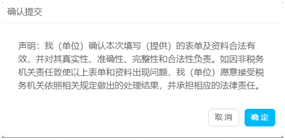 确认提交

声明：我（单位）确认本次填写（提供）的表单及资料合法有效，并对其真实性、准确性、完整性和合法性负责。如因非税务机关责任致使以上表单和资料出现问题，我（单位）愿意接受税务机关依照相关规定做出的处理结果，并承担相应的法律责任。

取消 确定